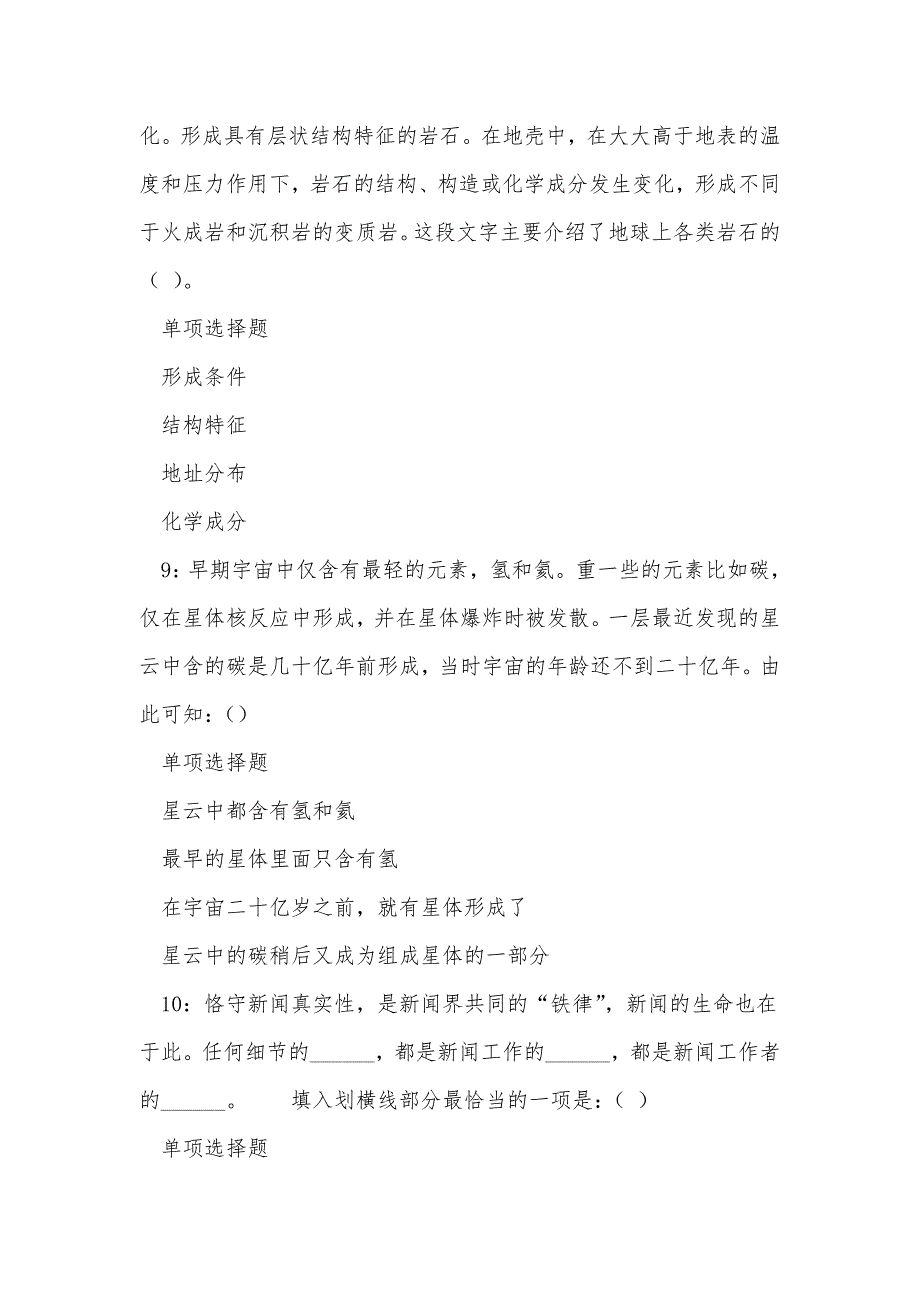 化。形成具有层状结构特征的岩石。在地壳中，在大大高于地表的温度和压力作用下，岩石的结构、构造或化学成分发生变化，形成不同于火成岩和沉积岩的变质岩。这段文字主要介绍了地球上各类岩石的（ ）。

单项选择题

形成条件

结构特征

地址分布

化学成分

9：早期宇宙中仅含有最轻的元素，氢和氦。重一些的元素比如碳，仅在星体核反应中形成，并在星体爆炸时被发散。一层最近发现的星云中含的碳是几十亿年前形成，当时宇宙的年龄还不到二十亿年。由此可知：()

单项选择题

星云中都含有氢和氦

最早的星体里面只含有氢

在宇宙二十亿岁之前，就有星体形成了

星云中的碳稍后又成为组成星体的一部分

10：恪守新闻真实性，是新闻界共同的“铁律”，新闻的生命也在于此。任何细节的______，都是新闻工作的______，都是新闻工作者的______。　　填入划横线部分最恰当的一项是：( )

单项选择题